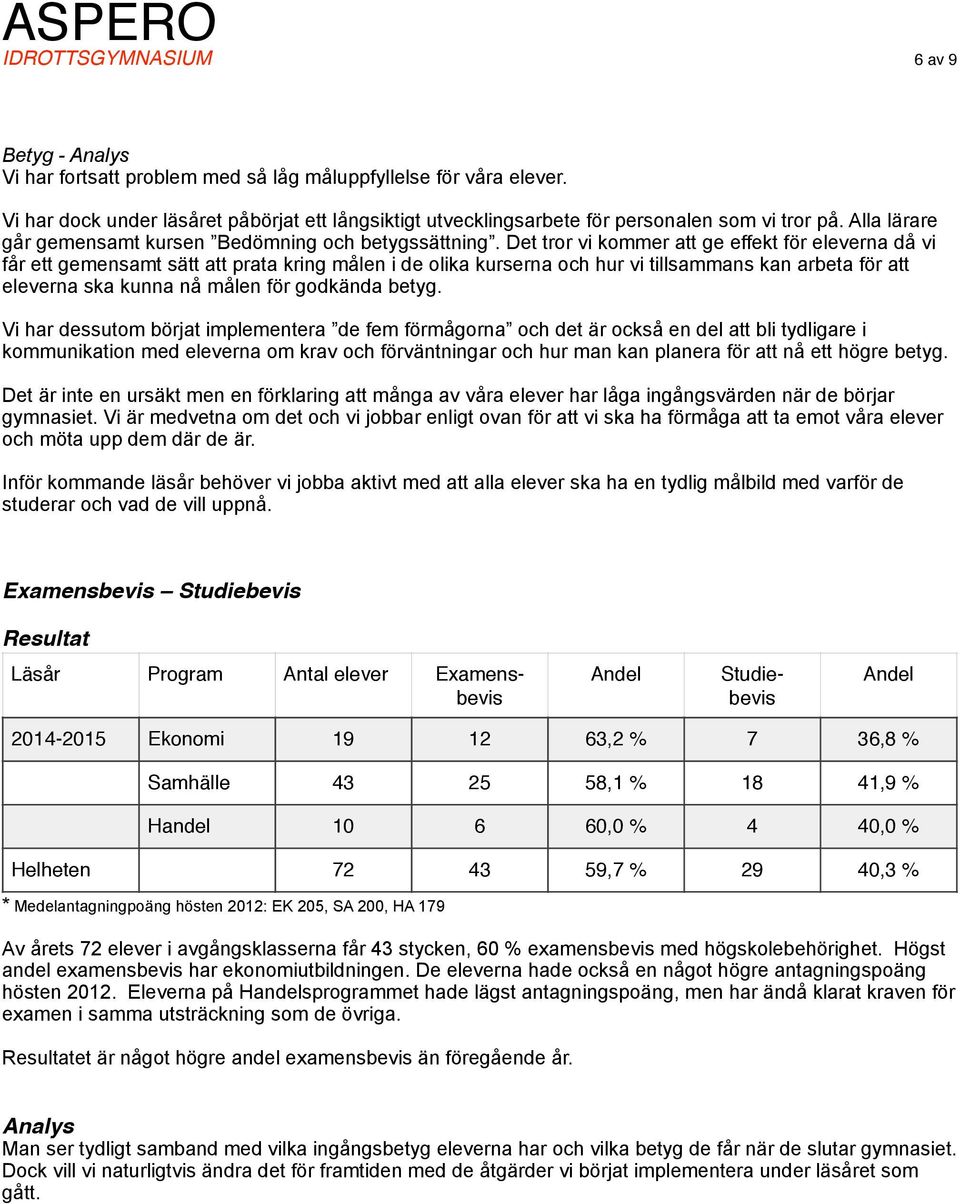 ASPERO
IDROTTSGYMNASIUM

6 av 9

Betyg - Analys
Vi har fortsatt problem med så låg måluppfyllelse för våra elever.

Vi har dock under läsåret påbörjat ett långsiktigt utvecklingsarbete för personalen som vi tror på. Alla lärare går gemensamt kursen ”Bedömning och betygssättning”. Det tror vi kommer att ge effekt för eleverna då vi får ett gemensamt sätt att prata kring målen i de olika kurserna och hur vi tillsammans kan arbeta för att eleverna ska kunna nå målen för godkända betyg.

Vi har dessutom börjat implementera ”de fem förmågorna” och det är också en del att bli tydligare i kommunikation med eleverna om krav och förväntningar och hur man kan planera för att nå ett högre betyg.

Det är inte en ursäkt men en förklaring att många av våra elever har låga ingångsvärden när de börjar gymnasiet. Vi är medvetna om det och vi jobbar enligt ovan för att vi ska ha förmåga att ta emot våra elever och möta upp dem där de är.

Inför kommande läsår behöver vi jobba aktivt med att alla elever ska ha en tydlig målbild med varför de studerar och vad de vill uppnå.

Examensbevis – Studiebevis

Resultat

| Läsår | Program | Antal elever | Examens-bevis | Andel | Studie-bevis | Andel |
|---|---|---|---|---|---|---|
| 2014-2015 | Ekonomi | 19 | 12 | 63,2 % | 7 | 36,8 % |
| | Samhälle | 43 | 25 | 58,1 % | 18 | 41,9 % |
| | Handel | 10 | 6 | 60,0 % | 4 | 40,0 % |
| Helheten | | 72 | 43 | 59,7 % | 29 | 40,3 % |

* Medelantagningpoäng hösten 2012: EK 205, SA 200, HA 179

Av årets 72 elever i avgångsklasserna får 43 stycken, 60 % examensbevis med högskolebehörighet. Högst andel examensbevis har ekonomiutbildningen. De eleverna hade också en något högre antagningspoäng hösten 2012. Eleverna på Handelsprogrammet hade lägst antagningspoäng, men har ändå klarat kraven för examen i samma utsträckning som de övriga.

Resultatet är något högre andel examensbevis än föregående år.

Analys
Man ser tydligt samband med vilka ingångsbetyg eleverna har och vilka betyg de får när de slutar gymnasiet. Dock vill vi naturligtvis ändra det för framtiden med de åtgärder vi börjat implementera under läsåret som gått.